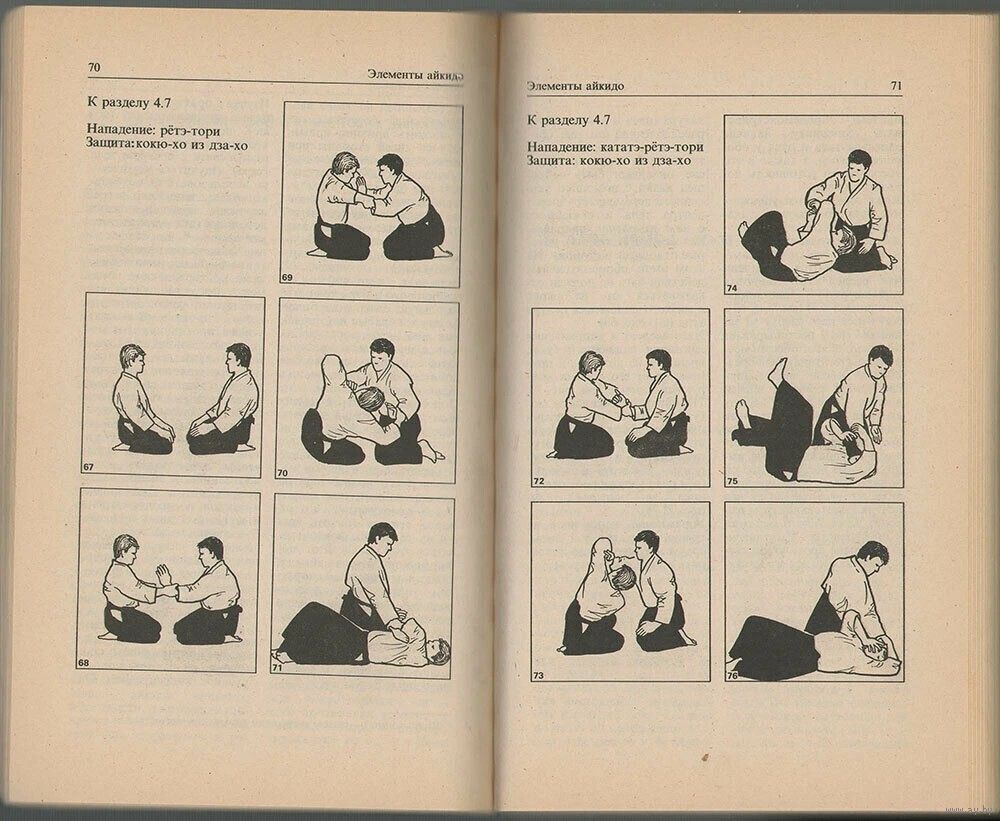 70

Элементы айкидо

К разделу 4.7

Нападение: рётэ-тори
Защита:кокю-хо из дза-хо

69

67

70

68

71

Элементы айкидо

71

К разделу 4.7

Нападение: кататэ-рётэ-тори
Защита: кокю-хо из дза-хо

74

72

75

73

76